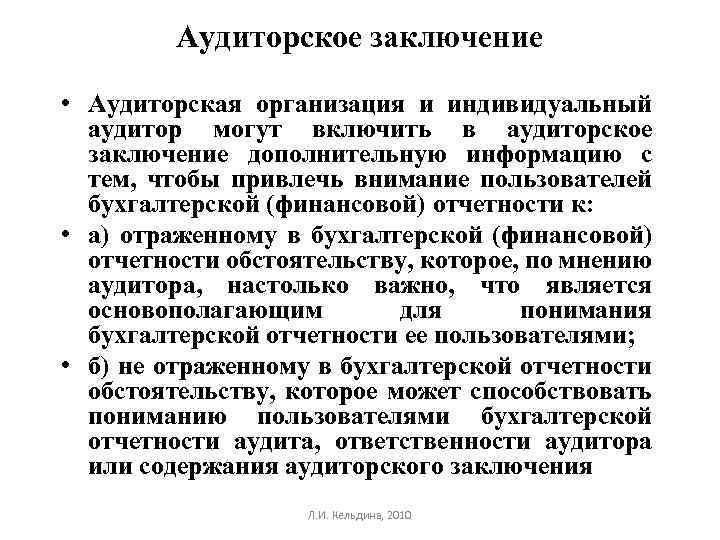 Аудиторское заключение

• Аудиторская организация и индивидуальный аудитор могут включить в аудиторское заключение дополнительную информацию с тем, чтобы привлечь внимание пользователей бухгалтерской (финансовой) отчетности к:

• а) отраженному в бухгалтерской (финансовой) отчетности обстоятельству, которое, по мнению аудитора, настолько важно, что является основополагающим для понимания бухгалтерской отчетности ее пользователями;

• б) не отраженному в бухгалтерской отчетности обстоятельству, которое может способствовать пониманию пользователями бухгалтерской отчетности аудита, ответственности аудитора или содержания аудиторского заключения

Л.И. Кельдина, 2010